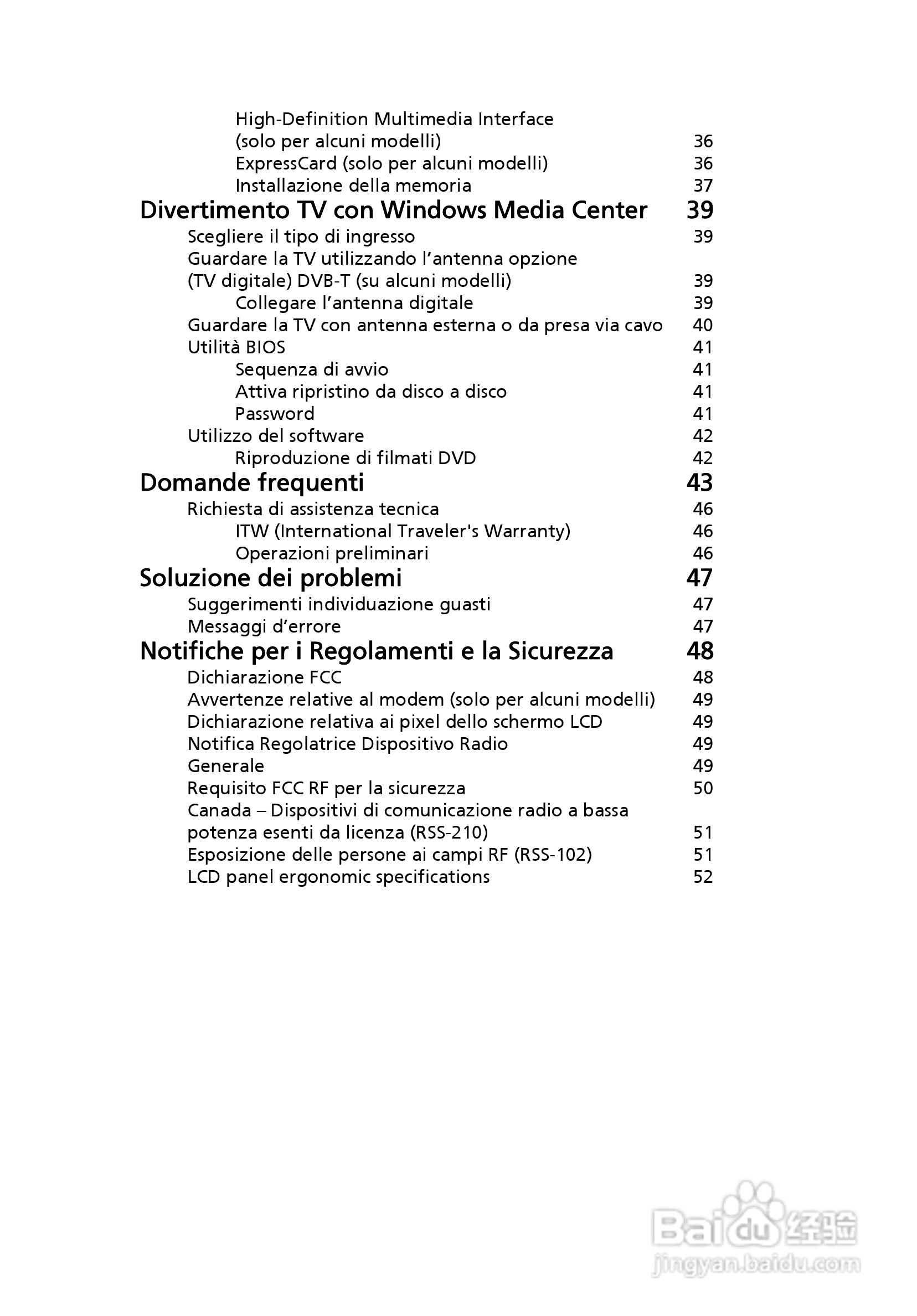 High-Definition Multimedia Interface (solo per alcuni modelli) 36
ExpressCard (solo per alcuni modelli) 36
Installazione della memoria 37
Divertimento TV con Windows Media Center 39
Scegliere il tipo di ingresso 39
Guardare la TV utilizzando l’antenna opzione (TV digitale) DVB-T (su alcuni modelli) 39
Collegare l’antenna digitale 39
Guardare la TV con antenna esterna o da presa via cavo 40
Utilità BIOS 41
Sequenza di avvio 41
Attiva ripristino da disco a disco 41
Password 41
Utilizzo del software 42
Riproduzione di filmati DVD 42
Domande frequenti 43
Richiesta di assistenza tecnica 46
ITW (International Traveler's Warranty) 46
Operazioni preliminari 46
Soluzione dei problemi 47
Suggerimenti individuazione guasti 47
Messaggi d’errore 47
Notifiche per i Regolamenti e la Sicurezza 48
Dichiarazione FCC 48
Avvertenze relative al modem (solo per alcuni modelli) 49
Dichiarazione relativa ai pixel dello schermo LCD 49
Notifica Regolatrice Dispositivo Radio 49
Generale 49
Requisito FCC RF per la sicurezza 50
Canada – Dispositivi di comunicazione radio a bassa potenza esenti da licenza (RSS-210) 51
Esposizione delle persone ai campi RF (RSS-102) 51
LCD panel ergonomic specifications 52

Baidu 经验
jingyan.baidu.com